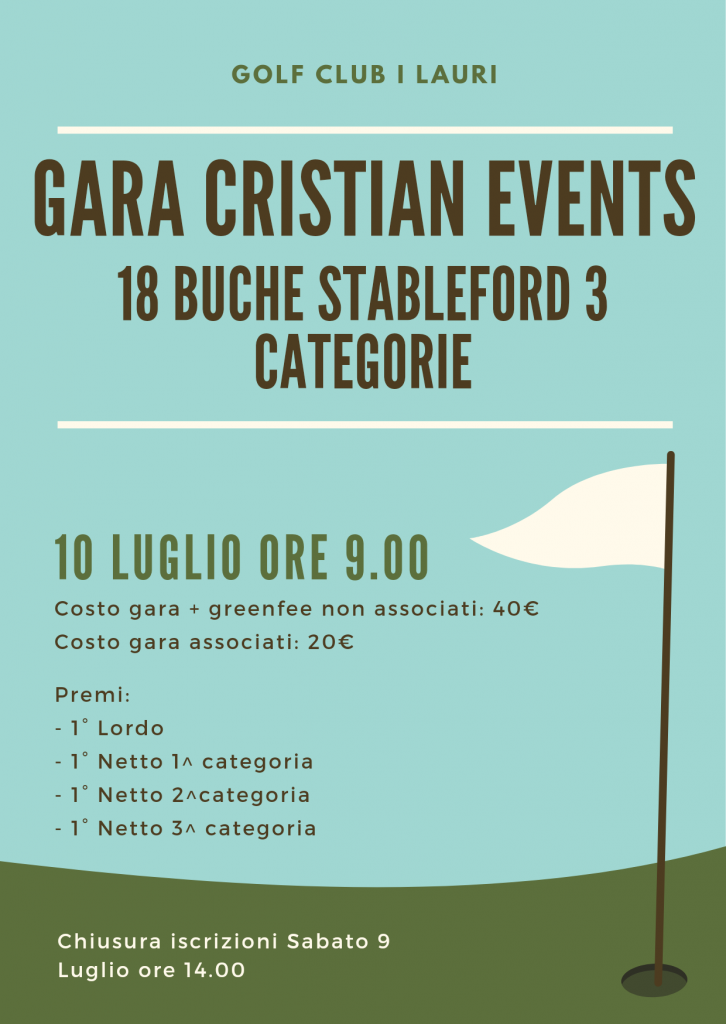 GOLF CLUB I LAURI

GARA CRISTIAN EVENTS
18 BUCHE STABLEFORD 3 CATEGORIE

10 LUGLIO ORE 9.00

Costo gara + greenfee non associati: 40€
Costo gara associati: 20€

Premi:
- 1° Lordo
- 1° Netto 1^ categoria
- 1° Netto 2^categoria
- 1° Netto 3^ categoria

Chiusura iscrizioni Sabato 9 Luglio ore 14.00